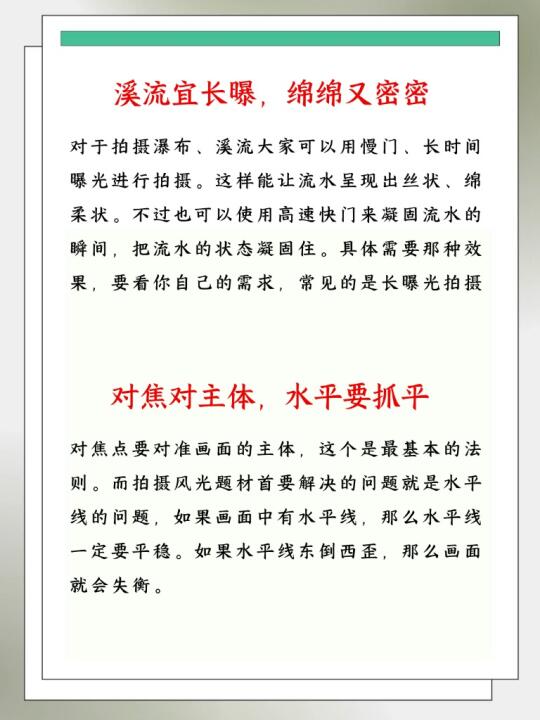 溪流宜长曝，绵绵又密密

对于拍摄瀑布、溪流大家可以用慢门、长时间曝光进行拍摄。这样能让流水呈现出丝状、绵柔状。不过也可以使用高速快门来凝固流水的瞬间，把流水的状态凝固住。具体需要那种效果，要看你自己的需求，常见的是长曝光拍摄

对焦对主体，水平要抓平

对焦点要对准画面的主体，这个是最基本的法则。而拍摄风光题材首要解决的问题就是水平线的问题，如果画面中有水平线，那么水平线一定要平稳。如果水平线东倒西歪，那么画面就会失衡。